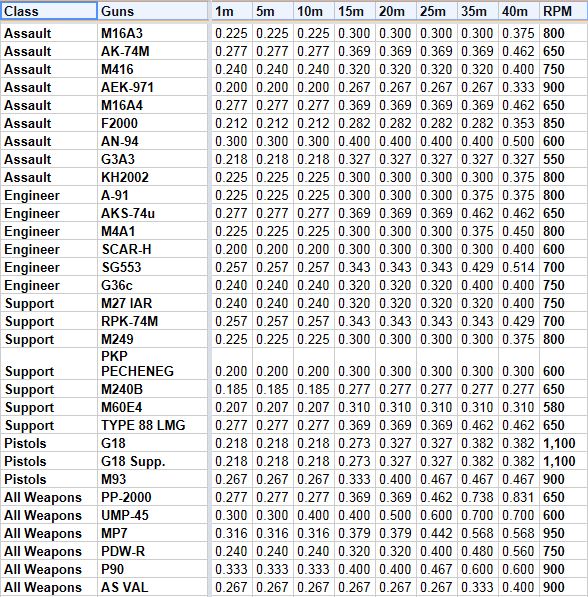 | Class | Guns | 1m | 5m | 10m | 15m | 20m | 25m | 35m | 40m | RPM |
|---|---|---|---|---|---|---|---|---|---|---|
| Assault | M16A3 | 0.225 | 0.225 | 0.225 | 0.300 | 0.300 | 0.300 | 0.300 | 0.375 | 800 |
| Assault | AK-74M | 0.277 | 0.277 | 0.277 | 0.369 | 0.369 | 0.369 | 0.369 | 0.462 | 650 |
| Assault | M416 | 0.240 | 0.240 | 0.240 | 0.320 | 0.320 | 0.320 | 0.320 | 0.400 | 750 |
| Assault | AEK-971 | 0.200 | 0.200 | 0.200 | 0.267 | 0.267 | 0.267 | 0.267 | 0.333 | 900 |
| Assault | M16A4 | 0.277 | 0.277 | 0.277 | 0.369 | 0.369 | 0.369 | 0.369 | 0.462 | 650 |
| Assault | F2000 | 0.212 | 0.212 | 0.212 | 0.282 | 0.282 | 0.282 | 0.282 | 0.353 | 850 |
| Assault | AN-94 | 0.300 | 0.300 | 0.300 | 0.400 | 0.400 | 0.400 | 0.400 | 0.500 | 600 |
| Assault | G3A3 | 0.218 | 0.218 | 0.218 | 0.327 | 0.327 | 0.327 | 0.327 | 0.327 | 550 |
| Assault | KH2002 | 0.225 | 0.225 | 0.225 | 0.300 | 0.300 | 0.300 | 0.300 | 0.375 | 800 |
| Engineer | A-91 | 0.225 | 0.225 | 0.225 | 0.300 | 0.300 | 0.300 | 0.375 | 0.375 | 800 |
| Engineer | AKS-74u | 0.277 | 0.277 | 0.277 | 0.369 | 0.369 | 0.369 | 0.462 | 0.462 | 650 |
| Engineer | M4A1 | 0.225 | 0.225 | 0.225 | 0.300 | 0.300 | 0.300 | 0.375 | 0.450 | 800 |
| Engineer | SCAR-H | 0.200 | 0.200 | 0.200 | 0.300 | 0.300 | 0.300 | 0.300 | 0.400 | 600 |
| Engineer | SG553 | 0.257 | 0.257 | 0.257 | 0.343 | 0.343 | 0.343 | 0.429 | 0.514 | 700 |
| Engineer | G36c | 0.240 | 0.240 | 0.240 | 0.320 | 0.320 | 0.320 | 0.400 | 0.400 | 750 |
| Support | M27 IAR | 0.240 | 0.240 | 0.240 | 0.320 | 0.320 | 0.320 | 0.320 | 0.400 | 750 |
| Support | RPK-74M | 0.257 | 0.257 | 0.257 | 0.343 | 0.343 | 0.343 | 0.343 | 0.429 | 700 |
| Support | M249 | 0.225 | 0.225 | 0.225 | 0.300 | 0.300 | 0.300 | 0.300 | 0.375 | 800 |
| Support | PKP PECHENEG | 0.200 | 0.200 | 0.200 | 0.300 | 0.300 | 0.300 | 0.300 | 0.300 | 600 |
| Support | M240B | 0.185 | 0.185 | 0.185 | 0.277 | 0.277 | 0.277 | 0.277 | 0.277 | 650 |
| Support | M60E4 | 0.207 | 0.207 | 0.207 | 0.310 | 0.310 | 0.310 | 0.310 | 0.310 | 580 |
| Support | TYPE 88 LMG | 0.277 | 0.277 | 0.277 | 0.369 | 0.369 | 0.369 | 0.462 | 0.462 | 650 |
| Pistols | G18 | 0.218 | 0.218 | 0.218 | 0.273 | 0.327 | 0.327 | 0.382 | 0.382 | 1,100 |
| Pistols | G18 Supp. | 0.218 | 0.218 | 0.218 | 0.273 | 0.327 | 0.327 | 0.382 | 0.382 | 1,100 |
| Pistols | M93 | 0.267 | 0.267 | 0.267 | 0.333 | 0.400 | 0.467 | 0.467 | 0.467 | 900 |
| All Weapons | PP-2000 | 0.277 | 0.277 | 0.277 | 0.369 | 0.369 | 0.462 | 0.738 | 0.831 | 650 |
| All Weapons | UMP-45 | 0.300 | 0.300 | 0.400 | 0.400 | 0.500 | 0.600 | 0.700 | 0.700 | 600 |
| All Weapons | MP7 | 0.316 | 0.316 | 0.316 | 0.379 | 0.379 | 0.442 | 0.568 | 0.568 | 950 |
| All Weapons | PDW-R | 0.240 | 0.240 | 0.240 | 0.320 | 0.320 | 0.400 | 0.480 | 0.560 | 750 |
| All Weapons | P90 | 0.333 | 0.333 | 0.333 | 0.400 | 0.400 | 0.467 | 0.600 | 0.600 | 900 |
| All Weapons | AS VAL | 0.267 | 0.267 | 0.267 | 0.267 | 0.267 | 0.267 | 0.333 | 0.400 | 900 |